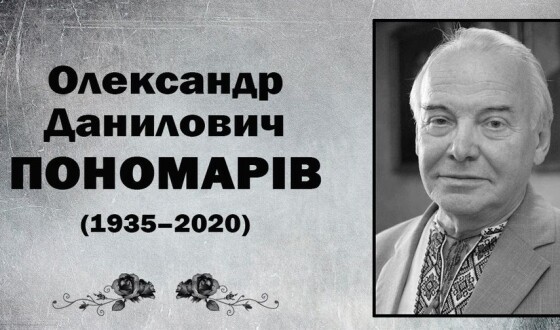 Олександр Данилович
ПОНОМАРІВ
(1935–2020)